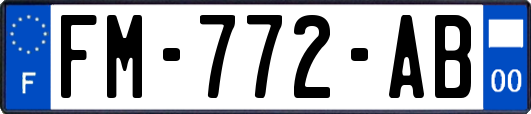 F

FM-772-AB

00